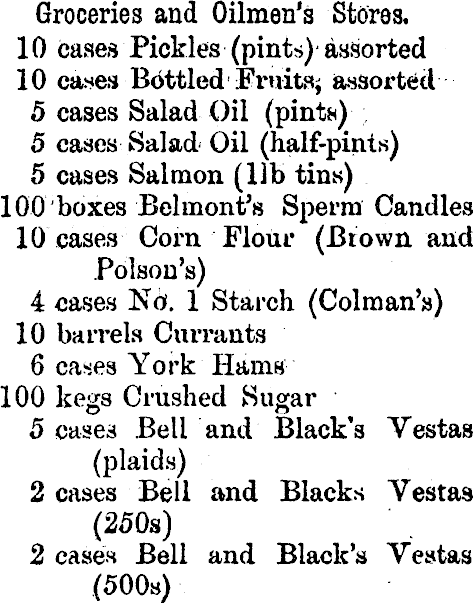 Groceries and Oilmen's Stores.

10 cases Pickles (pints) assorted
10 cases Bottled Fruits, assorted
5 cases Salad Oil (pints)
5 cases Salad Oil (half-pints)
5 cases Salmon (1lb tins)
100 boxes Belmont's Sperm Candles
10 cases Corn Flour (Brown and Polson's)
4 cases No. 1 Starch (Colman's)
10 barrels Currants
6 cases York Hams
100 kegs Crushed Sugar
5 cases Bell and Black's Vestas (plaids)
2 cases Bell and Blacks Vestas (250s)
2 cases Bell and Black's Vestas (500s)